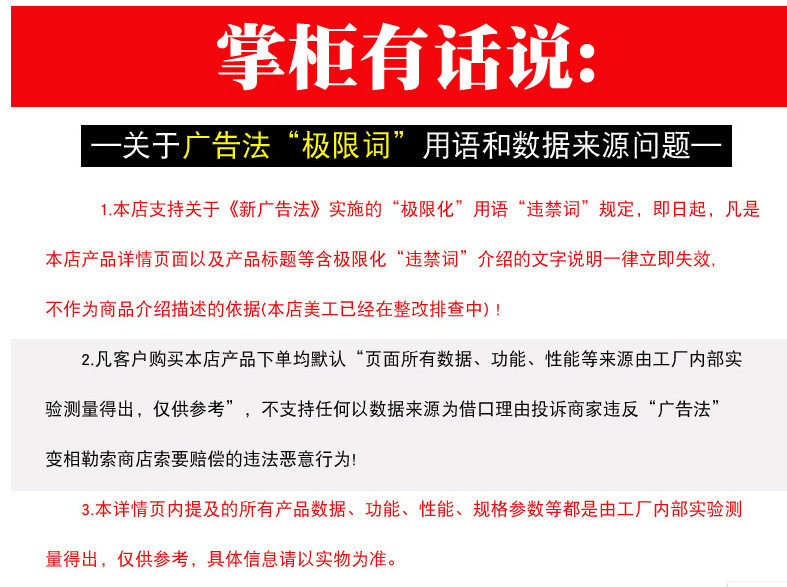 掌柜有话说:

—关于广告法“极限词”用语和数据来源问题—

1.本店支持关于《新广告法》实施的“极限化”用语“违禁词”规定，即日起，凡是本店产品详情页面以及产品标题等含极限化“违禁词”介绍的文字说明一律立即失效，不作为商品介绍描述的依据(本店美工已经在整改排查中)！

2.凡客户购买本店产品下单均默认“页面所有数据、功能、性能等来源由工厂内部实验测量得出，仅供参考”，不支持任何以数据来源为借口理由投诉商家违反“广告法”变相勒索商店索要赔偿的违法恶意行为!

3.本详情页内提及的所有产品数据、功能、性能、规格参数等都是由工厂内部实验测量得出，仅供参考，具体信息请以实物为准。